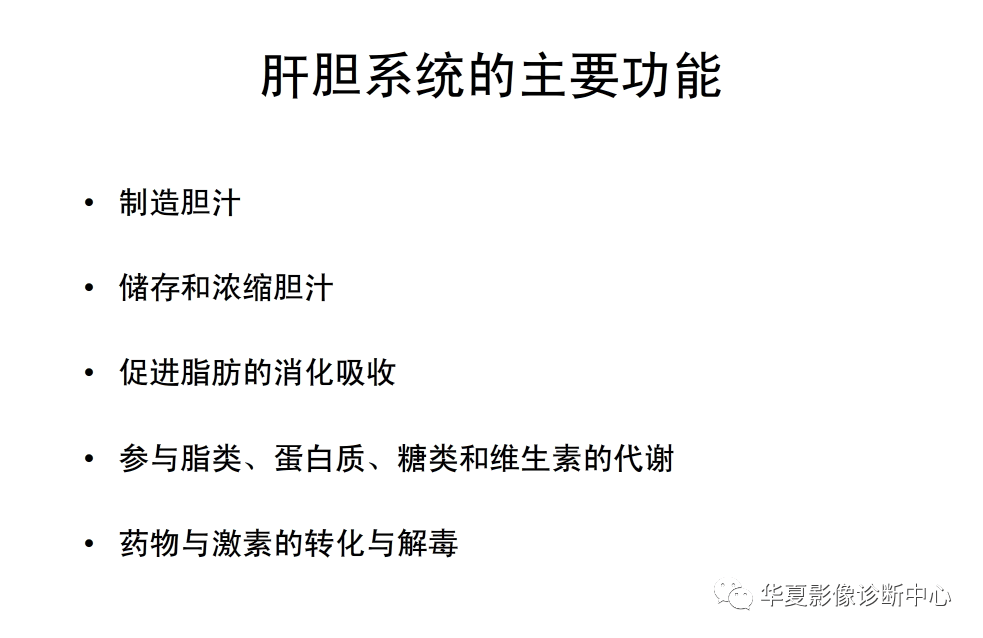 肝胆系统的主要功能

• 制造胆汁

• 储存和浓缩胆汁

• 促进脂肪的消化吸收

• 参与脂类、蛋白质、糖类和维生素的代谢

• 药物与激素的转化与解毒

华夏影像诊断中心